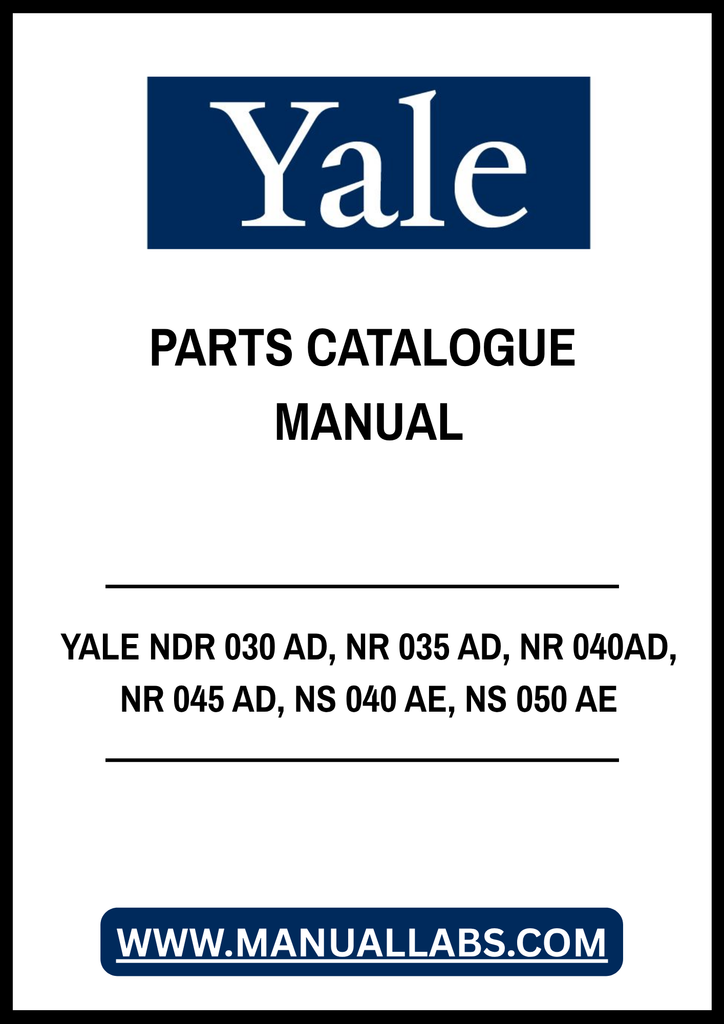 Yale

PARTS CATALOGUE MANUAL

YALE NDR 030 AD, NR 035 AD, NR 040AD, NR 045 AD, NS 040 AE, NS 050 AE

WWW.MANUALLABS.COM